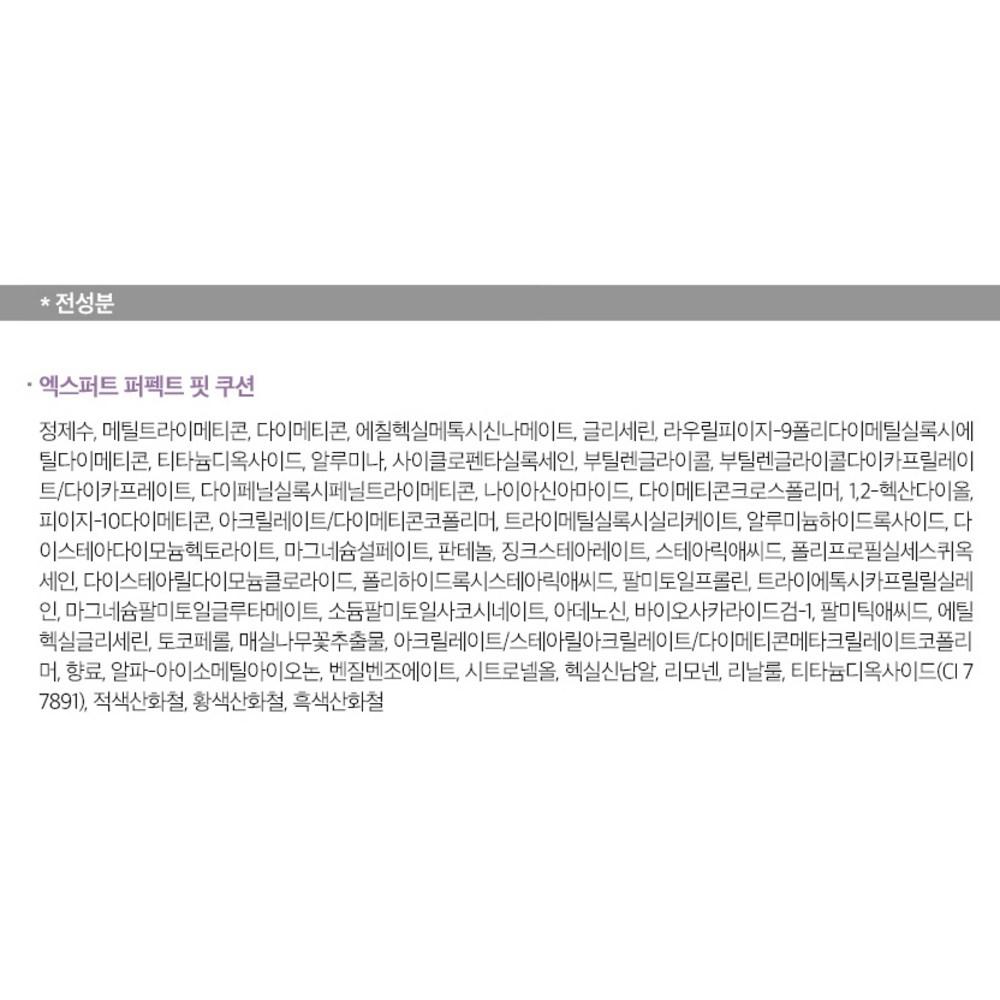 * 전성분

· 엑스퍼트 퍼펙트 핏 쿠션

정제수, 메틸트라이메티콘, 다이메티콘, 에칠헥실메톡시신나메이트, 글리세린, 라우릴피이지-9폴리다이메틸실록시에틸다이메티콘, 티타늄디옥사이드, 알루미나, 사이클로펜타실록세인, 부틸렌글라이콜, 부틸렌글라이콜다이카프릴레이트/다이카프레이트, 다이페닐실록시페닐트라이메티콘, 나이아신아마이드, 다이메티콘크로스폴리머, 1,2-헥산다이올, 피이지-10다이메티콘, 아크릴레이트/다이메티콘코폴리머, 트라이메틸실록시실리케이트, 알루미늄하이드록사이드, 다이스테아다이모늄헥토라이트, 마그네슘설페이트, 판테놀, 징크스테아레이트, 스테아릭애씨드, 폴리프로필실세스퀴옥세인, 다이스테아릴다이모늄클로라이드, 폴리하이드록시스테아릭애씨드, 팔미토일프롤린, 트라이에톡시카프릴릴실레인, 마그네슘팔미토일글루타메이트, 소듐팔미토일사코시네이트, 아데노신, 바이오사카라이드검-1, 팔미틱애씨드, 에틸헥실글리세린, 토코페롤, 매실나무꽃추출물, 아크릴레이트/스테아릴아크릴레이트/다이메티콘메타크릴레이트코폴리머, 향료, 알파-아이소메틸아이오논, 벤질벤조에이트, 시트로넬올, 헥실신남알, 리모넨, 리날룰, 티타늄디옥사이드(CI 77891), 적색산화철, 황색산화철, 흑색산화철